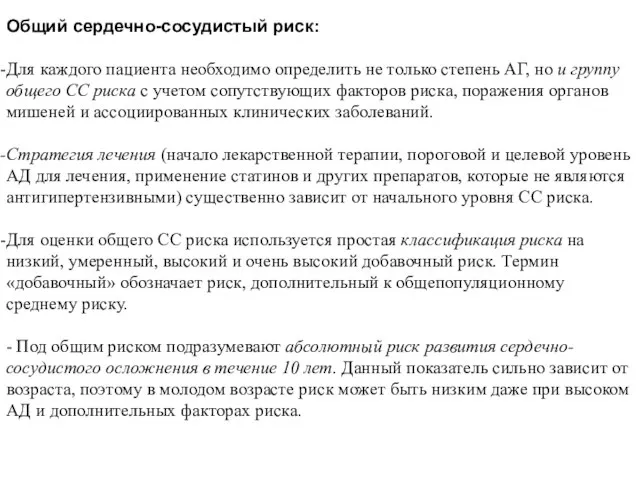 Общий сердечно-сосудистый риск:

-Для каждого пациента необходимо определить не только степень АГ, но и группу общего СС риска с учетом сопутствующих факторов риска, поражения органов мишеней и ассоциированных клинических заболеваний.

-Стратегия лечения (начало лекарственной терапии, пороговой и целевой уровень АД для лечения, применение статинов и других препаратов, которые не являются антигипертензивными) существенно зависит от начального уровня СС риска.

-Для оценки общего СС риска используется простая классификация риска на низкий, умеренный, высокий и очень высокий добавочный риск. Термин «добавочный» обозначает риск, дополнительный к общепопуляционному среднему риску.

- Под общим риском подразумевают абсолютный риск развития сердечно-сосудистого осложнения в течение 10 лет. Данный показатель сильно зависит от возраста, поэтому в молодом возрасте риск может быть низким даже при высоком АД и дополнительных факторах риска.